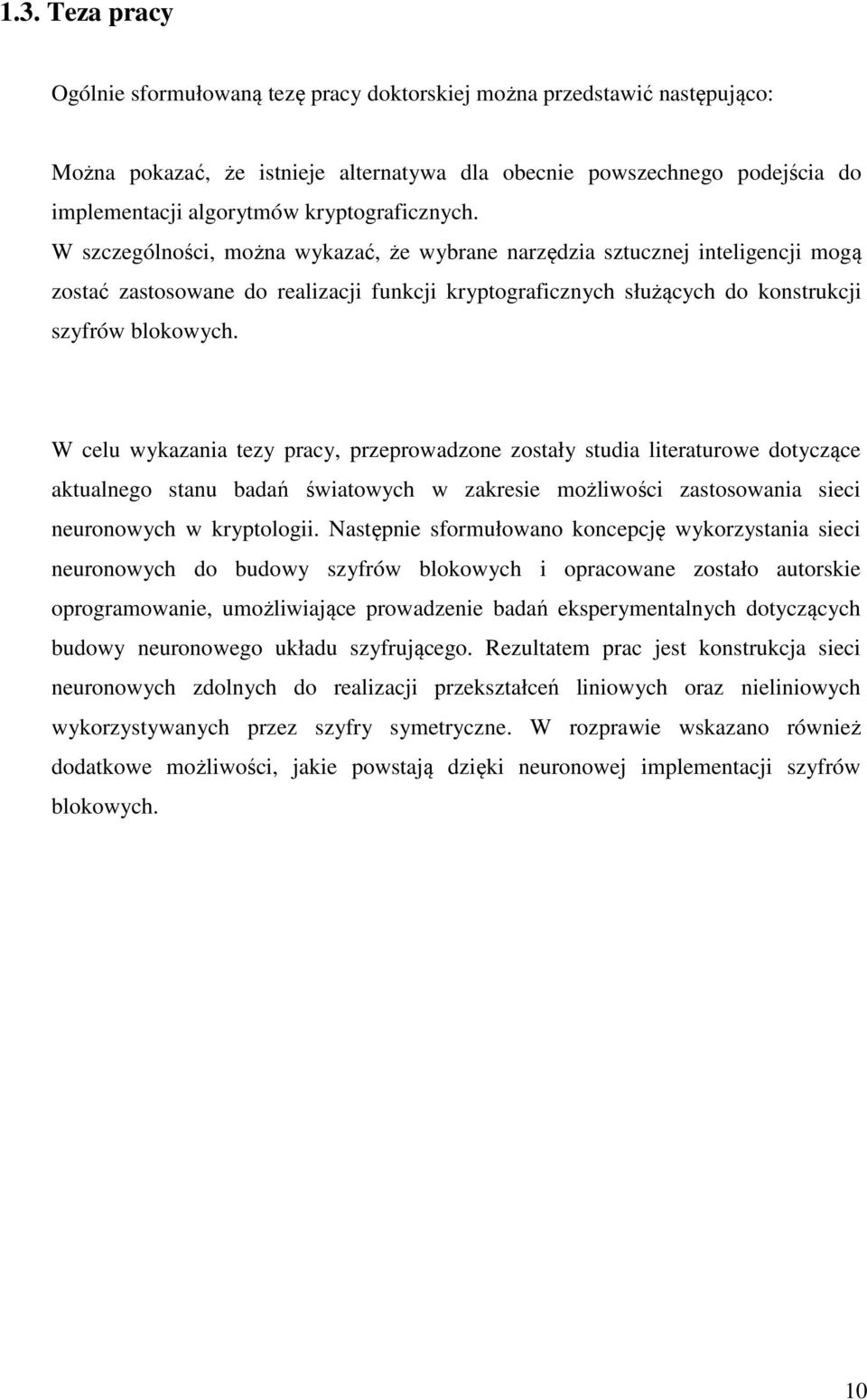 1.3. Teza pracy

Ogólnie sformułowaną tezę pracy doktorskiej można przedstawić następująco:

Można pokazać, że istnieje alternatywa dla obecnie powszechnego podejścia do implementacji algorytmów kryptograficznych.
W szczególności, można wykazać, że wybrane narzędzia sztucznej inteligencji mogą zostać zastosowane do realizacji funkcji kryptograficznych służących do konstrukcji szyfrów blokowych.

W celu wykazania tezy pracy, przeprowadzone zostały studia literaturowe dotyczące aktualnego stanu badań światowych w zakresie możliwości zastosowania sieci neuronowych w kryptologii. Następnie sformułowano koncepcję wykorzystania sieci neuronowych do budowy szyfrów blokowych i opracowane zostało autorskie oprogramowanie, umożliwiające prowadzenie badań eksperymentalnych dotyczących budowy neuronowego układu szyfrującego. Rezultatem prac jest konstrukcja sieci neuronowych zdolnych do realizacji przekształceń liniowych oraz nieliniowych wykorzystywanych przez szyfry symetryczne. W rozprawie wskazano również dodatkowe możliwości, jakie powstają dzięki neuronowej implementacji szyfrów blokowych.

10